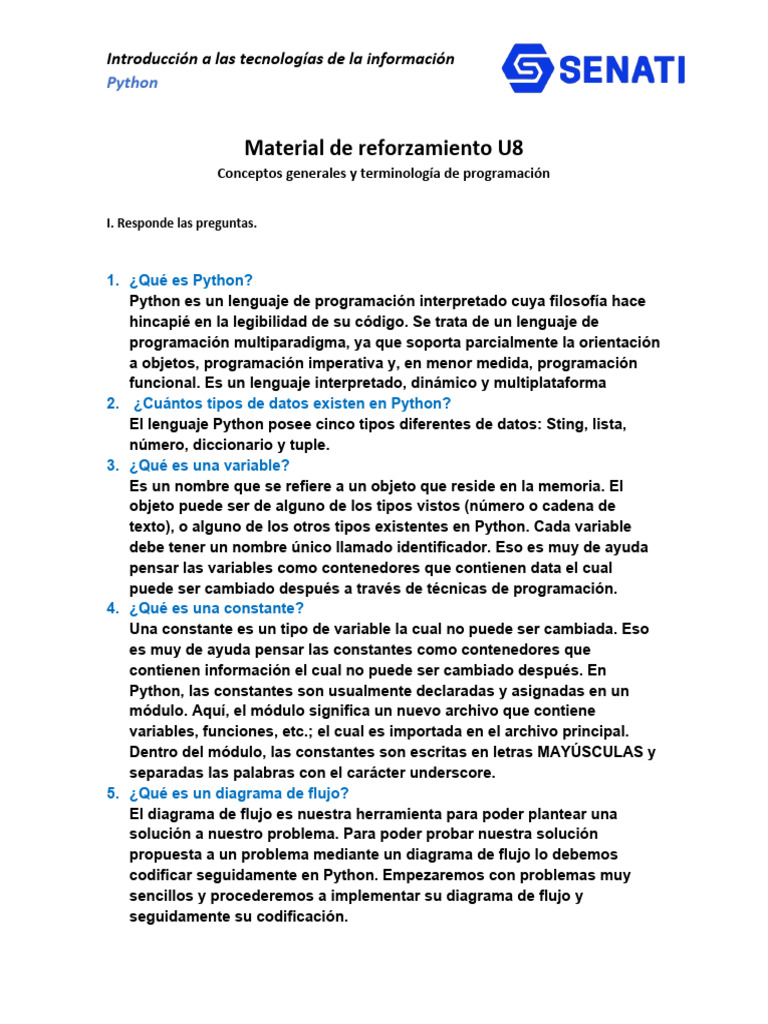 Introducción a las tecnologías de la información
Python

SENATI

Material de reforzamiento U8
Conceptos generales y terminología de programación

I. Responde las preguntas.

1. ¿Qué es Python?
Python es un lenguaje de programación interpretado cuya filosofía hace hincapié en la legibilidad de su código. Se trata de un lenguaje de programación multiparadigma, ya que soporta parcialmente la orientación a objetos, programación imperativa y, en menor medida, programación funcional. Es un lenguaje interpretado, dinámico y multiplataforma
2. ¿Cuántos tipos de datos existen en Python?
El lenguaje Python posee cinco tipos diferentes de datos: Sting, lista, número, diccionario y tuple.
3. ¿Qué es una variable?
Es un nombre que se refiere a un objeto que reside en la memoria. El objeto puede ser de alguno de los tipos vistos (número o cadena de texto), o alguno de los otros tipos existentes en Python. Cada variable debe tener un nombre único llamado identificador. Eso es muy de ayuda pensar las variables como contenedores que contienen data el cual puede ser cambiado después a través de técnicas de programación.
4. ¿Qué es una constante?
Una constante es un tipo de variable la cual no puede ser cambiada. Eso es muy de ayuda pensar las constantes como contenedores que contienen información el cual no puede ser cambiado después. En Python, las constantes son usualmente declaradas y asignadas en un módulo. Aquí, el módulo significa un nuevo archivo que contiene variables, funciones, etc.; el cual es importada en el archivo principal. Dentro del módulo, las constantes son escritas en letras MAYÚSCULAS y separadas las palabras con el carácter underscore.
5. ¿Qué es un diagrama de flujo?
El diagrama de flujo es nuestra herramienta para poder plantear una solución a nuestro problema. Para poder probar nuestra solución propuesta a un problema mediante un diagrama de flujo lo debemos codificar seguidamente en Python. Empezaremos con problemas muy sencillos y procederemos a implementar su diagrama de flujo y seguidamente su codificación.